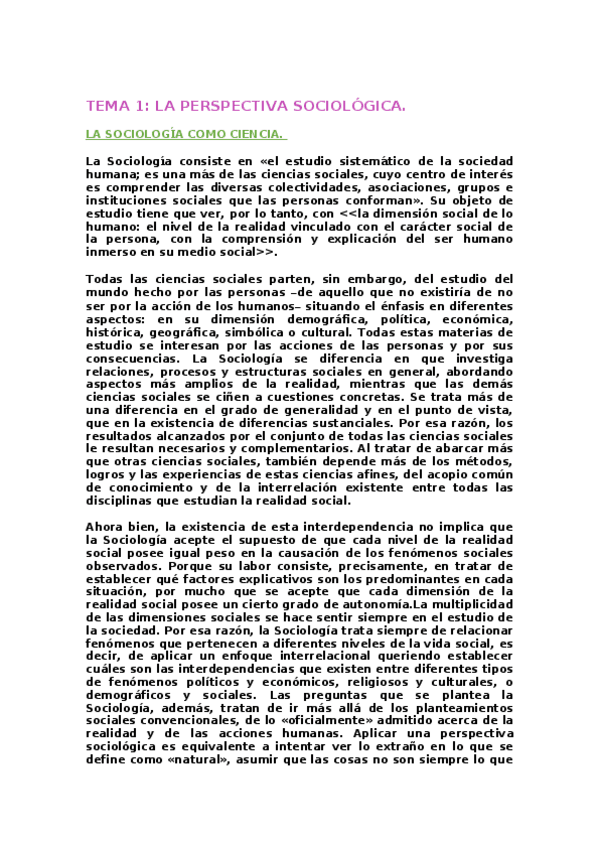 TEMA 1: LA PERSPECTIVA SOCIOLÓGICA.

LA SOCIOLOGÍA COMO CIENCIA.

La Sociología consiste en «el estudio sistemático de la sociedad humana; es una más de las ciencias sociales, cuyo centro de interés es comprender las diversas colectividades, asociaciones, grupos e instituciones sociales que las personas conforman». Su objeto de estudio tiene que ver, por lo tanto, con <<la dimensión social de lo humano: el nivel de la realidad vinculado con el carácter social de la persona, con la comprensión y explicación del ser humano inmerso en su medio social>>.

Todas las ciencias sociales parten, sin embargo, del estudio del mundo hecho por las personas –de aquello que no existiría de no ser por la acción de los humanos– situando el énfasis en diferentes aspectos: en su dimensión demográfica, política, económica, histórica, geográfica, simbólica o cultural. Todas estas materias de estudio se interesan por las acciones de las personas y por sus consecuencias. La Sociología se diferencia en que investiga relaciones, procesos y estructuras sociales en general, abordando aspectos más amplios de la realidad, mientras que las demás ciencias sociales se ciñen a cuestiones concretas. Se trata más de una diferencia en el grado de generalidad y en el punto de vista, que en la existencia de diferencias sustanciales. Por esa razón, los resultados alcanzados por el conjunto de todas las ciencias sociales le resultan necesarios y complementarios. Al tratar de abarcar más que otras ciencias sociales, también depende más de los métodos, logros y las experiencias de estas ciencias afines, del acopio común de conocimiento y de la interrelación existente entre todas las disciplinas que estudian la realidad social.

Ahora bien, la existencia de esta interdependencia no implica que la Sociología acepte el supuesto de que cada nivel de la realidad social posee igual peso en la causación de los fenómenos sociales observados. Porque su labor consiste, precisamente, en tratar de establecer qué factores explicativos son los predominantes en cada situación, por mucho que se acepte que cada dimensión de la realidad social posee un cierto grado de autonomía.La multiplicidad de las dimensiones sociales se hace sentir siempre en el estudio de la sociedad. Por esa razón, la Sociología trata siempre de relacionar fenómenos que pertenecen a diferentes niveles de la vida social, es decir, de aplicar un enfoque interrelacional queriendo establecer cuáles son las interdependencias que existen entre diferentes tipos de fenómenos políticos y económicos, religiosos y culturales, o demográficos y sociales. Las preguntas que se plantea la Sociología, además, tratan de ir más allá de los planteamientos sociales convencionales, de lo «oficialmente» admitido acerca de la realidad y de las acciones humanas. Aplicar una perspectiva sociológica es equivalente a intentar ver lo extraño en lo que se define como «natural», asumir que las cosas no son siempre lo que